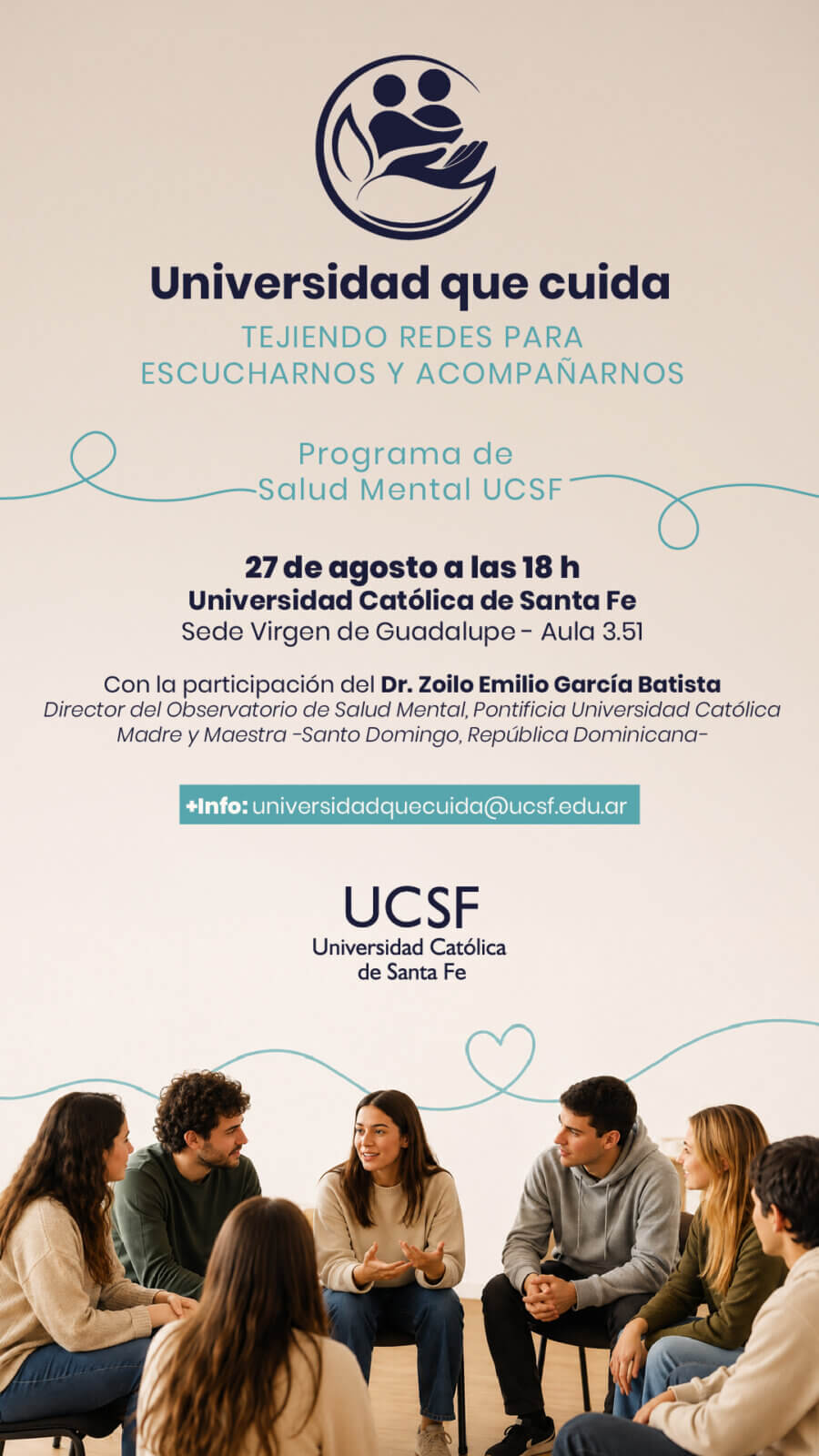 Universidad que cuida

TEJIENDO REDES PARA
ESCUCHARNOS Y ACOMPAÑARNOS

Programa de
Salud Mental UCSF

27 de agosto a las 18 h
Universidad Católica de Santa Fe
Sede Virgen de Guadalupe - Aula 3.51

Con la participación del Dr. Zoilo Emilio García Batista
Director del Observatorio de Salud Mental, Pontificia Universidad Católica Madre y Maestra -Santo Domingo, República Dominicana-

+Info: universidadquecuida@ucsf.edu.ar

UCSF
Universidad Católica
de Santa Fe